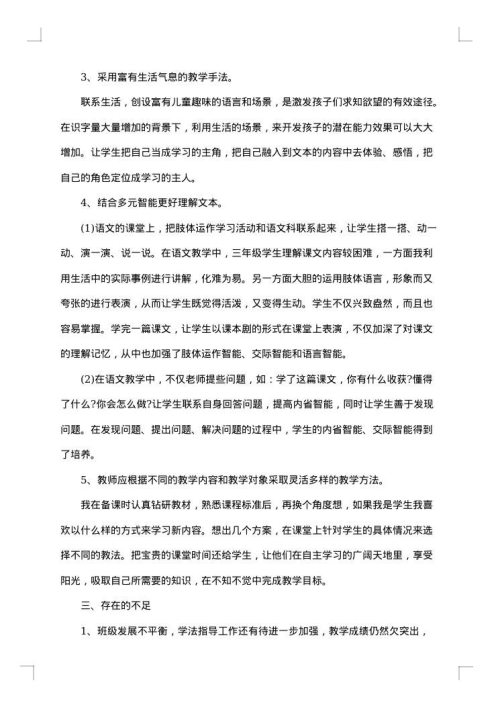 3、采用富有生活气息的教学手法。

联系生活，创设富有儿童趣味的语言和场景，是激发孩子们求知欲望的有效途径。在识字量大量增加的背景下，利用生活的场景，来开发孩子的潜在能力效果可以大大增加。让学生把自己当成学习的主角，把自己融入到文本的内容中去体验、感悟，把自己的角色定位成学习的主人。

4、结合多元智能更好理解文本。

(1)语文的课堂上，把肢体运作学习活动和语文科联系起来，让学生搭一搭、动一动、演一演、说一说。在语文教学中，三年级学生理解课文内容较困难，一方面我利用生活中的实际事例进行讲解，化难为易。另一方面大胆的运用肢体语言，形象而又夸张的进行表演，从而让学生既觉得活泼，又变得生动。学生不仅兴致盎然，而且也容易掌握。学完一篇课文，让学生以课本剧的形式在课堂上表演，不仅加深了对课文的理解记忆，从中也加强了肢体运作智能、交际智能和语言智能。

(2)在语文教学中，不仅老师提些问题，如：学了这篇课文，你有什么收获?懂得了什么?你会怎么做?让学生联系自身回答问题，提高内省智能，同时让学生善于发现问题。在发现问题、提出问题、解决问题的过程中，学生的内省智能、交际智能得到了培养。

5、教师应根据不同的教学内容和教学对象采取灵活多样的教学方法。

我在备课时认真钻研教材，熟悉课程标准后，再换个角度想，如果我是学生我喜欢以什么样的方式来学习新内容。想出几个方案，在课堂上针对学生的具体情况来选择不同的教法。把宝贵的课堂时间还给学生，让他们在自主学习的广阔天地里，享受阳光，吸取自己所需要的知识，在不知不觉中完成教学目标。

三、存在的不足

1、班级发展不平衡，学法指导工作还有待进一步加强，教学成绩仍然欠突出，